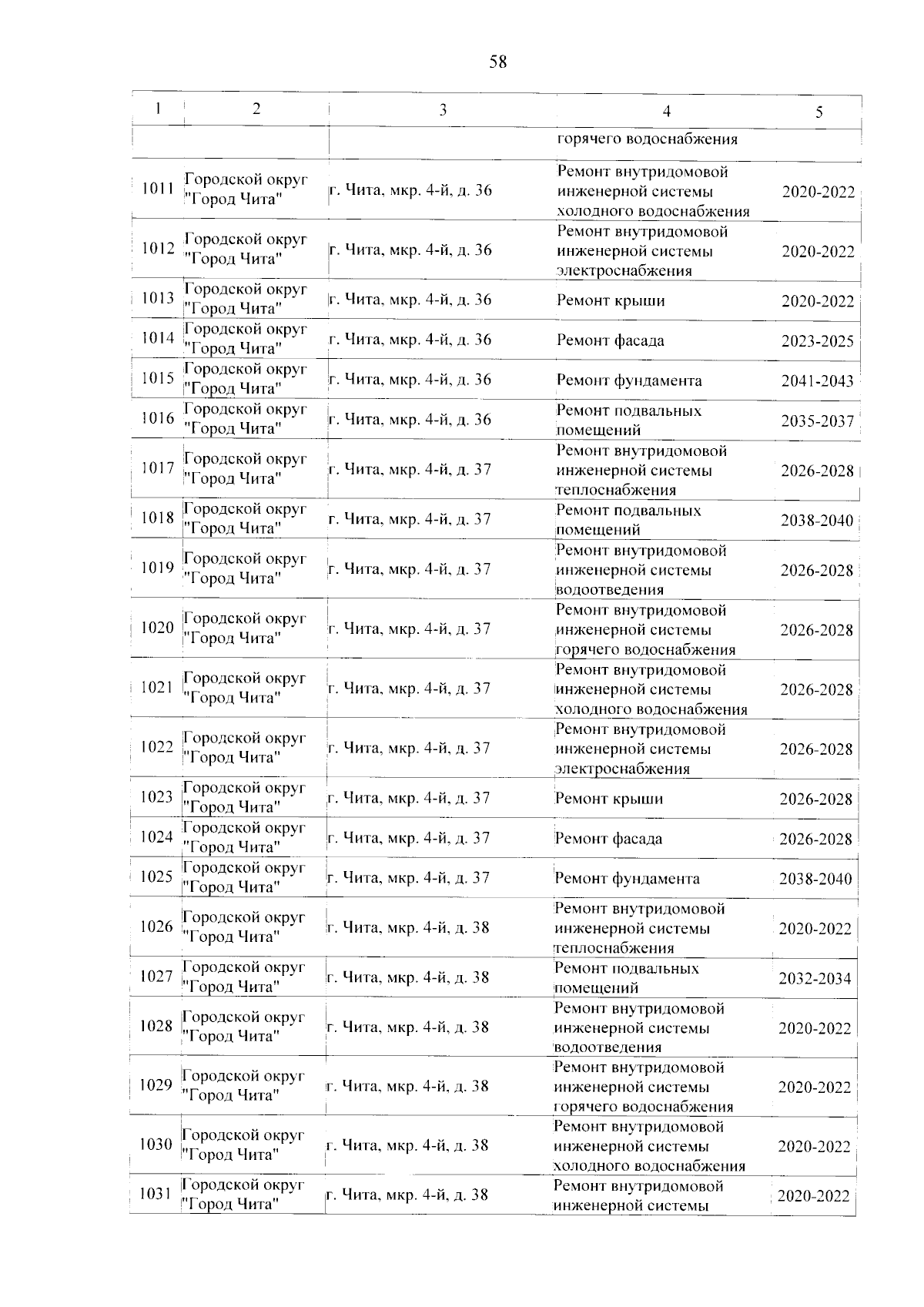 58

| 1 | 2 | 3 | 4 | 5 |
|---|---|---|---|---|
| | | | горячего водоснабжения | |
| 1011 | Городской округ "Город Чита" | г. Чита, мкр. 4-й, д. 36 | Ремонт внутридомовой инженерной системы холодного водоснабжения | 2020-2022 |
| 1012 | Городской округ "Город Чита" | г. Чита, мкр. 4-й, д. 36 | Ремонт внутридомовой инженерной системы электроснабжения | 2020-2022 |
| 1013 | Городской округ "Город Чита" | г. Чита, мкр. 4-й, д. 36 | Ремонт крыши | 2020-2022 |
| 1014 | Городской округ "Город Чита" | г. Чита, мкр. 4-й, д. 36 | Ремонт фасада | 2023-2025 |
| 1015 | Городской округ "Город Чита" | г. Чита, мкр. 4-й, д. 36 | Ремонт фундамента | 2041-2043 |
| 1016 | Городской округ "Город Чита" | г. Чита, мкр. 4-й, д. 36 | Ремонт подвальных помещений | 2035-2037 |
| 1017 | Городской округ "Город Чита" | г. Чита, мкр. 4-й, д. 37 | Ремонт внутридомовой инженерной системы теплоснабжения | 2026-2028 |
| 1018 | Городской округ "Город Чита" | г. Чита, мкр. 4-й, д. 37 | Ремонт подвальных помещений | 2038-2040 |
| 1019 | Городской округ "Город Чита" | г. Чита, мкр. 4-й, д. 37 | Ремонт внутридомовой инженерной системы водоотведения | 2026-2028 |
| 1020 | Городской округ "Город Чита" | г. Чита, мкр. 4-й, д. 37 | Ремонт внутридомовой инженерной системы горячего водоснабжения | 2026-2028 |
| 1021 | Городской округ "Город Чита" | г. Чита, мкр. 4-й, д. 37 | Ремонт внутридомовой инженерной системы холодного водоснабжения | 2026-2028 |
| 1022 | Городской округ "Город Чита" | г. Чита, мкр. 4-й, д. 37 | Ремонт внутридомовой инженерной системы электроснабжения | 2026-2028 |
| 1023 | Городской округ "Город Чита" | г. Чита, мкр. 4-й, д. 37 | Ремонт крыши | 2026-2028 |
| 1024 | Городской округ "Город Чита" | г. Чита, мкр. 4-й, д. 37 | Ремонт фасада | 2026-2028 |
| 1025 | Городской округ "Город Чита" | г. Чита, мкр. 4-й, д. 37 | Ремонт фундамента | 2038-2040 |
| 1026 | Городской округ "Город Чита" | г. Чита, мкр. 4-й, д. 38 | Ремонт внутридомовой инженерной системы теплоснабжения | 2020-2022 |
| 1027 | Городской округ "Город Чита" | г. Чита, мкр. 4-й, д. 38 | Ремонт подвальных помещений | 2032-2034 |
| 1028 | Городской округ "Город Чита" | г. Чита, мкр. 4-й, д. 38 | Ремонт внутридомовой инженерной системы водоотведения | 2020-2022 |
| 1029 | Городской округ "Город Чита" | г. Чита, мкр. 4-й, д. 38 | Ремонт внутридомовой инженерной системы горячего водоснабжения | 2020-2022 |
| 1030 | Городской округ "Город Чита" | г. Чита, мкр. 4-й, д. 38 | Ремонт внутридомовой инженерной системы холодного водоснабжения | 2020-2022 |
| 1031 | Городской округ "Город Чита" | г. Чита, мкр. 4-й, д. 38 | Ремонт внутридомовой инженерной системы | 2020-2022 |